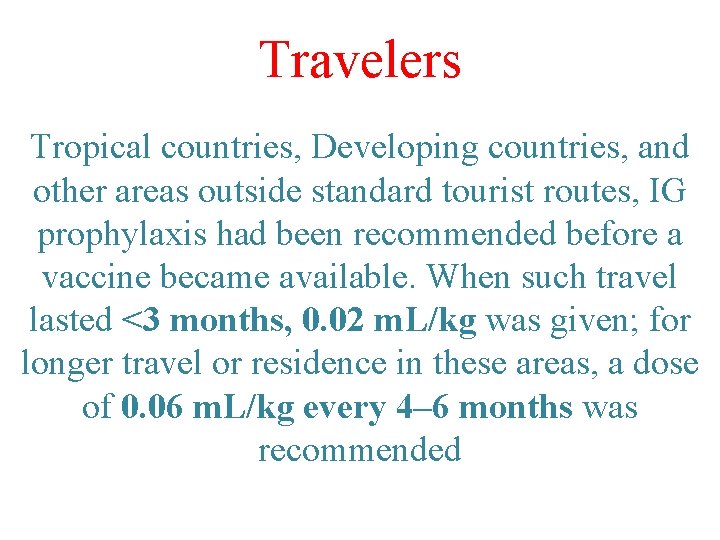 Travelers

Tropical countries, Developing countries, and other areas outside standard tourist routes, IG prophylaxis had been recommended before a vaccine became available. When such travel lasted <3 months, 0.02 mL/kg was given; for longer travel or residence in these areas, a dose of 0.06 mL/kg every 4–6 months was recommended